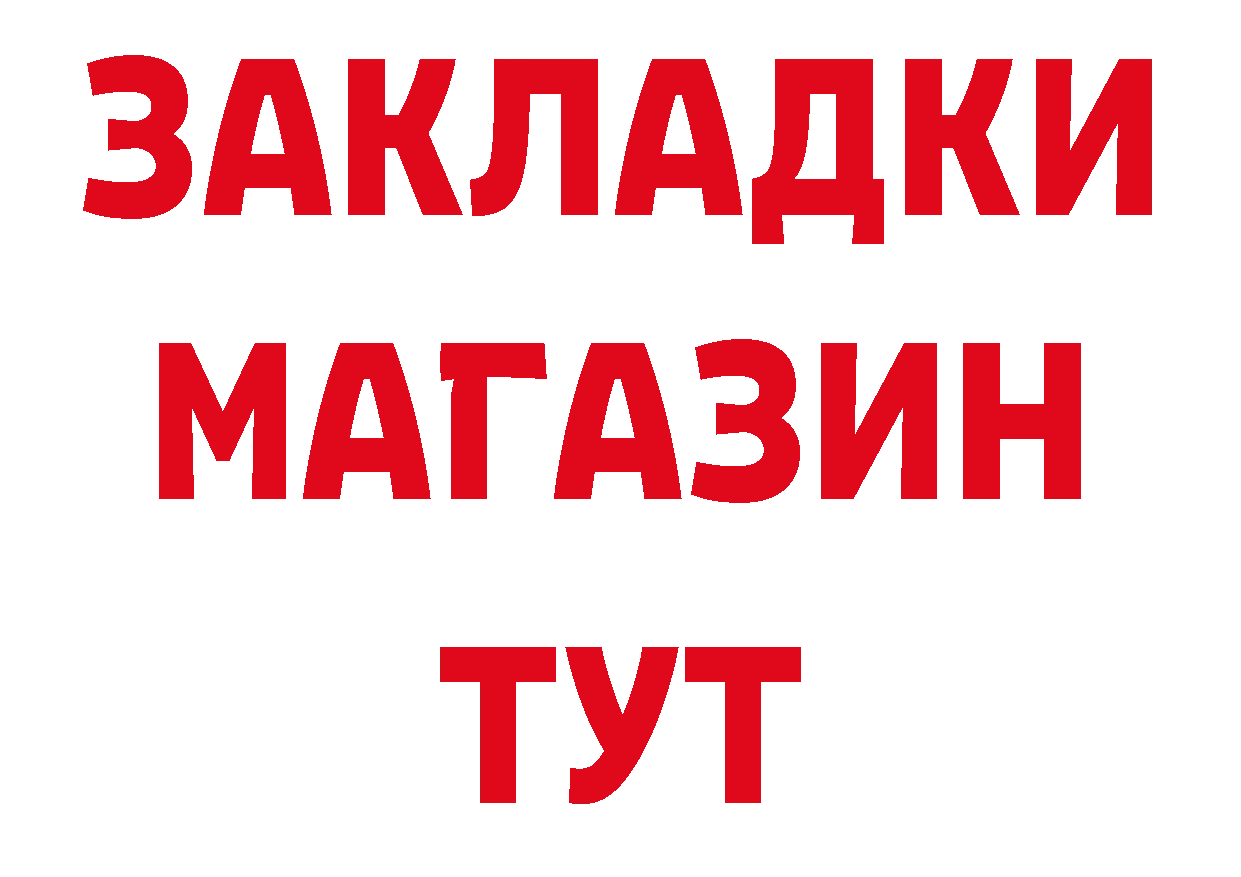 ЗАКЛАДКИ
МАГАЗИН
ТУТ